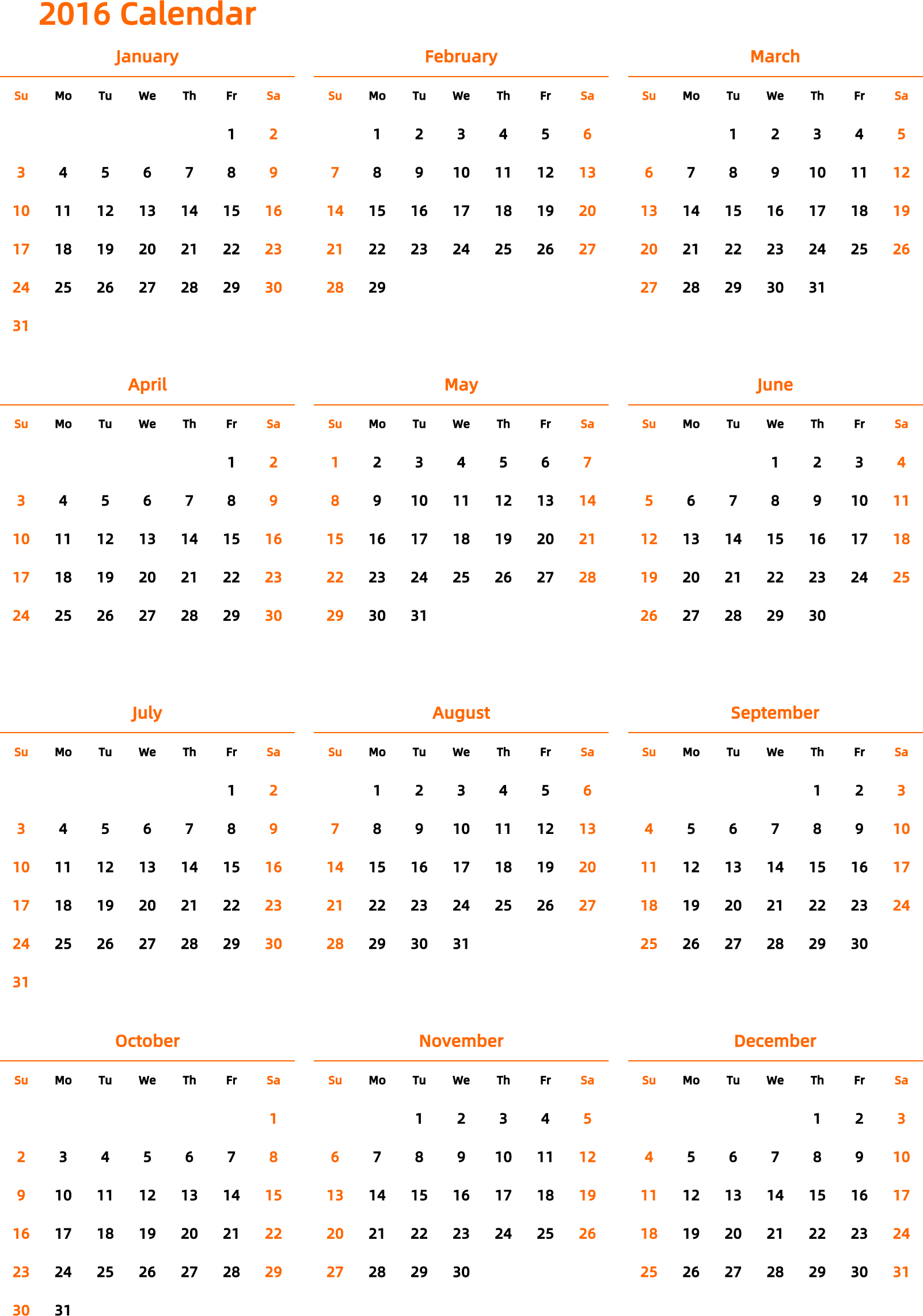 2016 Calendar

January

| Su | Mo | Tu | We | Th | Fr | Sa |
|---|---|---|---|---|---|---|
| | | | | | 1 | 2 |
| 3 | 4 | 5 | 6 | 7 | 8 | 9 |
| 10 | 11 | 12 | 13 | 14 | 15 | 16 |
| 17 | 18 | 19 | 20 | 21 | 22 | 23 |
| 24 | 25 | 26 | 27 | 28 | 29 | 30 |
| 31 | | | | | | |

February

| Su | Mo | Tu | We | Th | Fr | Sa |
|---|---|---|---|---|---|---|
| | 1 | 2 | 3 | 4 | 5 | 6 |
| 7 | 8 | 9 | 10 | 11 | 12 | 13 |
| 14 | 15 | 16 | 17 | 18 | 19 | 20 |
| 21 | 22 | 23 | 24 | 25 | 26 | 27 |
| 28 | 29 | | | | | |

March

| Su | Mo | Tu | We | Th | Fr | Sa |
|---|---|---|---|---|---|---|
| | | 1 | 2 | 3 | 4 | 5 |
| 6 | 7 | 8 | 9 | 10 | 11 | 12 |
| 13 | 14 | 15 | 16 | 17 | 18 | 19 |
| 20 | 21 | 22 | 23 | 24 | 25 | 26 |
| 27 | 28 | 29 | 30 | 31 | | |

April

| Su | Mo | Tu | We | Th | Fr | Sa |
|---|---|---|---|---|---|---|
| | | | | | 1 | 2 |
| 3 | 4 | 5 | 6 | 7 | 8 | 9 |
| 10 | 11 | 12 | 13 | 14 | 15 | 16 |
| 17 | 18 | 19 | 20 | 21 | 22 | 23 |
| 24 | 25 | 26 | 27 | 28 | 29 | 30 |

May

| Su | Mo | Tu | We | Th | Fr | Sa |
|---|---|---|---|---|---|---|
| 1 | 2 | 3 | 4 | 5 | 6 | 7 |
| 8 | 9 | 10 | 11 | 12 | 13 | 14 |
| 15 | 16 | 17 | 18 | 19 | 20 | 21 |
| 22 | 23 | 24 | 25 | 26 | 27 | 28 |
| 29 | 30 | 31 | | | | |

June

| Su | Mo | Tu | We | Th | Fr | Sa |
|---|---|---|---|---|---|---|
| | | | 1 | 2 | 3 | 4 |
| 5 | 6 | 7 | 8 | 9 | 10 | 11 |
| 12 | 13 | 14 | 15 | 16 | 17 | 18 |
| 19 | 20 | 21 | 22 | 23 | 24 | 25 |
| 26 | 27 | 28 | 29 | 30 | | |

July

| Su | Mo | Tu | We | Th | Fr | Sa |
|---|---|---|---|---|---|---|
| | | | | | 1 | 2 |
| 3 | 4 | 5 | 6 | 7 | 8 | 9 |
| 10 | 11 | 12 | 13 | 14 | 15 | 16 |
| 17 | 18 | 19 | 20 | 21 | 22 | 23 |
| 24 | 25 | 26 | 27 | 28 | 29 | 30 |
| 31 | | | | | | |

August

| Su | Mo | Tu | We | Th | Fr | Sa |
|---|---|---|---|---|---|---|
| | 1 | 2 | 3 | 4 | 5 | 6 |
| 7 | 8 | 9 | 10 | 11 | 12 | 13 |
| 14 | 15 | 16 | 17 | 18 | 19 | 20 |
| 21 | 22 | 23 | 24 | 25 | 26 | 27 |
| 28 | 29 | 30 | 31 | | | |

September

| Su | Mo | Tu | We | Th | Fr | Sa |
|---|---|---|---|---|---|---|
| | | | | 1 | 2 | 3 |
| 4 | 5 | 6 | 7 | 8 | 9 | 10 |
| 11 | 12 | 13 | 14 | 15 | 16 | 17 |
| 18 | 19 | 20 | 21 | 22 | 23 | 24 |
| 25 | 26 | 27 | 28 | 29 | 30 | |

October

| Su | Mo | Tu | We | Th | Fr | Sa |
|---|---|---|---|---|---|---|
| | | | | | | 1 |
| 2 | 3 | 4 | 5 | 6 | 7 | 8 |
| 9 | 10 | 11 | 12 | 13 | 14 | 15 |
| 16 | 17 | 18 | 19 | 20 | 21 | 22 |
| 23 | 24 | 25 | 26 | 27 | 28 | 29 |
| 30 | 31 | | | | | |

November

| Su | Mo | Tu | We | Th | Fr | Sa |
|---|---|---|---|---|---|---|
| | | 1 | 2 | 3 | 4 | 5 |
| 6 | 7 | 8 | 9 | 10 | 11 | 12 |
| 13 | 14 | 15 | 16 | 17 | 18 | 19 |
| 20 | 21 | 22 | 23 | 24 | 25 | 26 |
| 27 | 28 | 29 | 30 | | | |

December

| Su | Mo | Tu | We | Th | Fr | Sa |
|---|---|---|---|---|---|---|
| | | | | 1 | 2 | 3 |
| 4 | 5 | 6 | 7 | 8 | 9 | 10 |
| 11 | 12 | 13 | 14 | 15 | 16 | 17 |
| 18 | 19 | 20 | 21 | 22 | 23 | 24 |
| 25 | 26 | 27 | 28 | 29 | 30 | 31 |